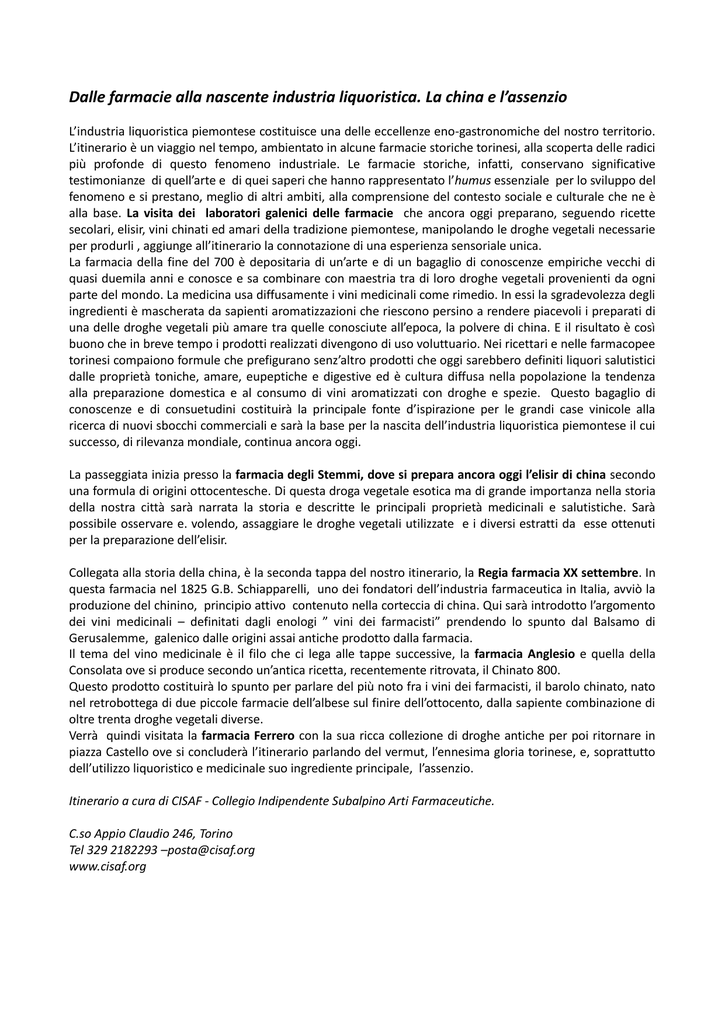 Dalle farmacie alla nascente industria liquoristica. La china e l'assenzio

L'industria liquoristica piemontese costituisce una delle eccellenze eno-gastronomiche del nostro territorio. L'itinerario è un viaggio nel tempo, ambientato in alcune farmacie storiche torinesi, alla scoperta delle radici più profonde di questo fenomeno industriale. Le farmacie storiche, infatti, conservano significative testimonianze di quell'arte e di quei saperi che hanno rappresentato l'humus essenziale per lo sviluppo del fenomeno e si prestano, meglio di altri ambiti, alla comprensione del contesto sociale e culturale che ne è alla base. La visita dei laboratori galenici delle farmacie che ancora oggi preparano, seguendo ricette secolari, elisir, vini chinati ed amari della tradizione piemontese, manipolando le droghe vegetali necessarie per produrli , aggiunge all'itinerario la connotazione di una esperienza sensoriale unica.
La farmacia della fine del 700 è depositaria di un'arte e di un bagaglio di conoscenze empiriche vecchi di quasi duemila anni e conosce e sa combinare con maestria tra di loro droghe vegetali provenienti da ogni parte del mondo. La medicina usa diffusamente i vini medicinali come rimedio. In essi la sgradevolezza degli ingredienti è mascherata da sapienti aromatizzazioni che riescono persino a rendere piacevoli i preparati di una delle droghe vegetali più amare tra quelle conosciute all'epoca, la polvere di china. E il risultato è così buono che in breve tempo i prodotti realizzati divengono di uso voluttuario. Nei ricettari e nelle farmacopee torinesi compaiono formule che prefigurano senz'altro prodotti che oggi sarebbero definiti liquori salutistici dalle proprietà toniche, amare, eupeptiche e digestive ed è cultura diffusa nella popolazione la tendenza alla preparazione domestica e al consumo di vini aromatizzati con droghe e spezie. Questo bagaglio di conoscenze e di consuetudini costituirà la principale fonte d'ispirazione per le grandi case vinicole alla ricerca di nuovi sbocchi commerciali e sarà la base per la nascita dell'industria liquoristica piemontese il cui successo, di rilevanza mondiale, continua ancora oggi.

La passeggiata inizia presso la farmacia degli Stemmi, dove si prepara ancora oggi l'elisir di china secondo una formula di origini ottocentesche. Di questa droga vegetale esotica ma di grande importanza nella storia della nostra città sarà narrata la storia e descritte le principali proprietà medicinali e salutistiche. Sarà possibile osservare e. volendo, assaggiare le droghe vegetali utilizzate e i diversi estratti da esse ottenuti per la preparazione dell'elisir.

Collegata alla storia della china, è la seconda tappa del nostro itinerario, la Regia farmacia XX settembre. In questa farmacia nel 1825 G.B. Schiapparelli, uno dei fondatori dell'industria farmaceutica in Italia, avviò la produzione del chinino, principio attivo contenuto nella corteccia di china. Qui sarà introdotto l'argomento dei vini medicinali – definitati dagli enologi " vini dei farmacisti" prendendo lo spunto dal Balsamo di Gerusalemme, galenico dalle origini assai antiche prodotto dalla farmacia.
Il tema del vino medicinale è il filo che ci lega alle tappe successive, la farmacia Anglesio e quella della Consolata ove si produce secondo un'antica ricetta, recentemente ritrovata, il Chinato 800.
Questo prodotto costituirà lo spunto per parlare del più noto fra i vini dei farmacisti, il barolo chinato, nato nel retrobottega di due piccole farmacie dell'albese sul finire dell'ottocento, dalla sapiente combinazione di oltre trenta droghe vegetali diverse.
Verrà quindi visitata la farmacia Ferrero con la sua ricca collezione di droghe antiche per poi ritornare in piazza Castello ove si concluderà l'itinerario parlando del vermut, l'ennesima gloria torinese, e, soprattutto dell'utilizzo liquoristico e medicinale suo ingrediente principale, l'assenzio.

Itinerario a cura di CISAF - Collegio Indipendente Subalpino Arti Farmaceutiche.

C.so Appio Claudio 246, Torino
Tel 329 2182293 –posta@cisaf.org
www.cisaf.org